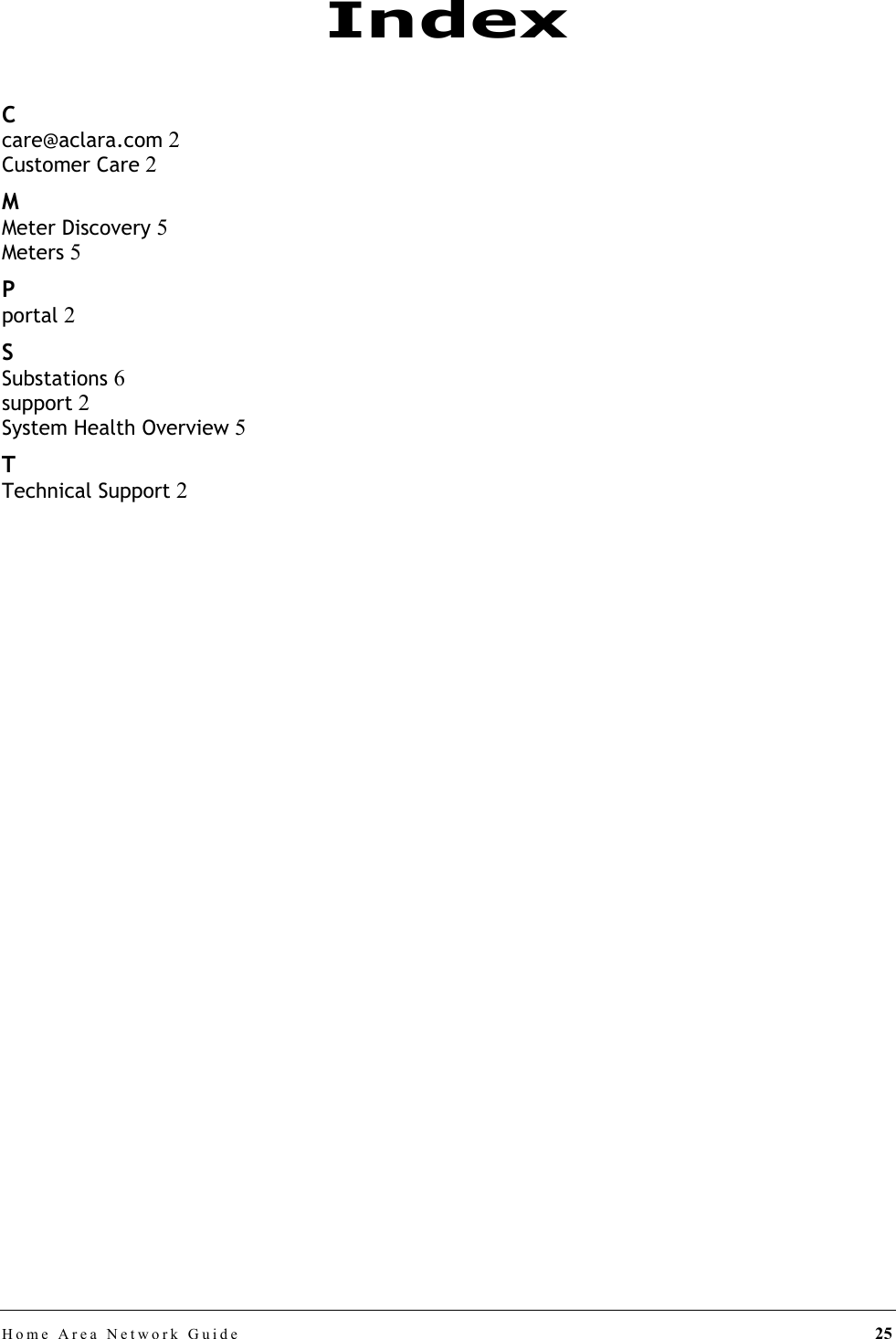 Index

C
care@aclara.com 2
Customer Care 2

M
Meter Discovery 5
Meters 5

P
portal 2

S
Substations 6
support 2
System Health Overview 5

T
Technical Support 2

Home Area Network Guide 25